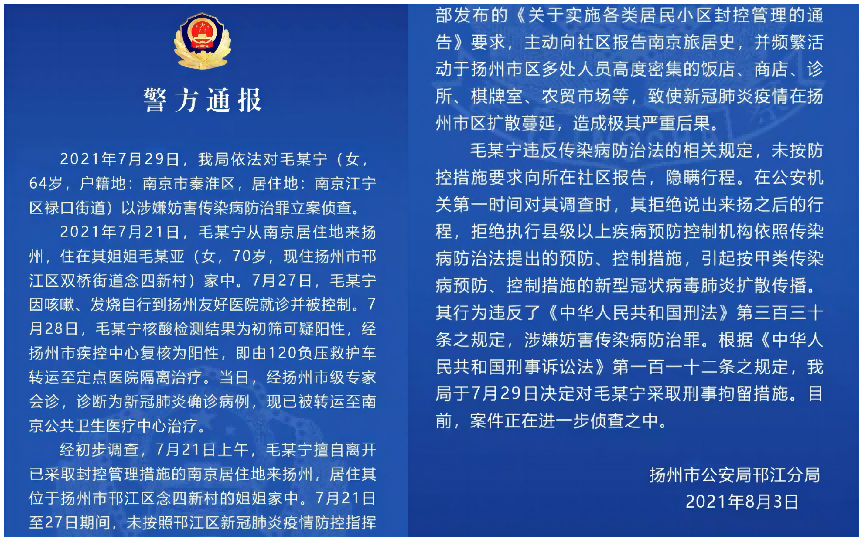 警方通报

2021年7月29日，我局依法对毛某宁（女，64岁，户籍地：南京市秦淮区，居住地：南京江宁区禄口街道）以涉嫌妨害传染病防治罪立案侦查。

2021年7月21日，毛某宁从南京居住地来扬州，住在其姐姐毛某亚（女，70岁，现住扬州市邗江区双桥街道念四新村）家中。7月27日，毛某宁因咳嗽、发烧自行到扬州友好医院就诊并被控制。7月28日，毛某宁核酸检测结果为初筛可疑阳性，经扬州市疾控中心复核为阳性，即由120负压救护车转运至定点医院隔离治疗。当日，经扬州市级专家会诊，诊断为新冠肺炎确诊病例，现已被转运至南京公共卫生医疗中心治疗。

经初步调查，7月21日上午，毛某宁擅自离开已采取封控管理措施的南京居住地来扬州，居住其位于扬州市邗江区念四新村的姐姐家中。7月21日至27日期间，未按照邗江区新冠肺炎疫情防控指挥部发布的《关于实施各类居民小区封控管理的通告》要求，主动向社区报告南京旅居史，并频繁活动于扬州市区多处人员高度密集的饭店、商店、诊所、棋牌室、农贸市场等，致使新冠肺炎疫情在扬州市区扩散蔓延，造成极其严重后果。

毛某宁违反传染病防治法的相关规定，未按防控措施要求向所在社区报告，隐瞒行程。在公安机关第一时间对其调查时，其拒绝说出来扬之后的行程，拒绝执行县级以上疾病预防控制机构依照传染病防治法提出的预防、控制措施，引起按甲类传染病预防、控制措施的新型冠状病毒肺炎扩散传播。其行为违反了《中华人民共和国刑法》第三百三十条之规定，涉嫌妨害传染病防治罪。根据《中华人民共和国刑事诉讼法》第一百一十二条之规定，我局于7月29日决定对毛某宁采取刑事拘留措施。目前，案件正在进一步侦查之中。

扬州市公安局邗江分局
2021年8月3日